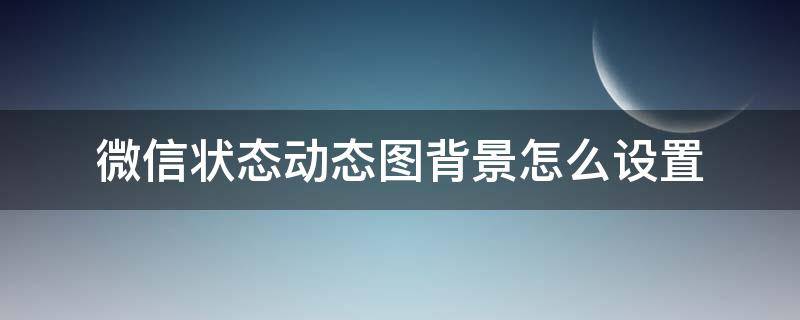 微信状态动态图背景怎么设置